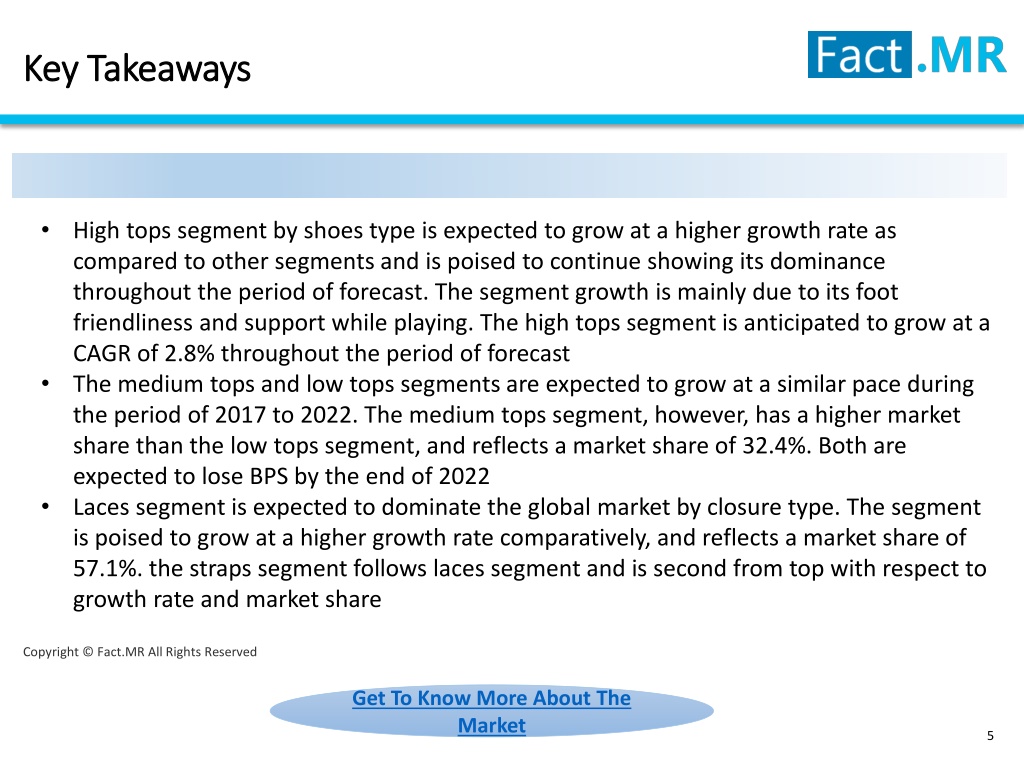 Key Takeaways

Fact.MR

• High tops segment by shoes type is expected to grow at a higher growth rate as compared to other segments and is poised to continue showing its dominance throughout the period of forecast. The segment growth is mainly due to its foot friendliness and support while playing. The high tops segment is anticipated to grow at a CAGR of 2.8% throughout the period of forecast
• The medium tops and low tops segments are expected to grow at a similar pace during the period of 2017 to 2022. The medium tops segment, however, has a higher market share than the low tops segment, and reflects a market share of 32.4%. Both are expected to lose BPS by the end of 2022
• Laces segment is expected to dominate the global market by closure type. The segment is poised to grow at a higher growth rate comparatively, and reflects a market share of 57.1%. the straps segment follows laces segment and is second from top with respect to growth rate and market share

Copyright © Fact.MR All Rights Reserved

Get To Know More About The Market

5